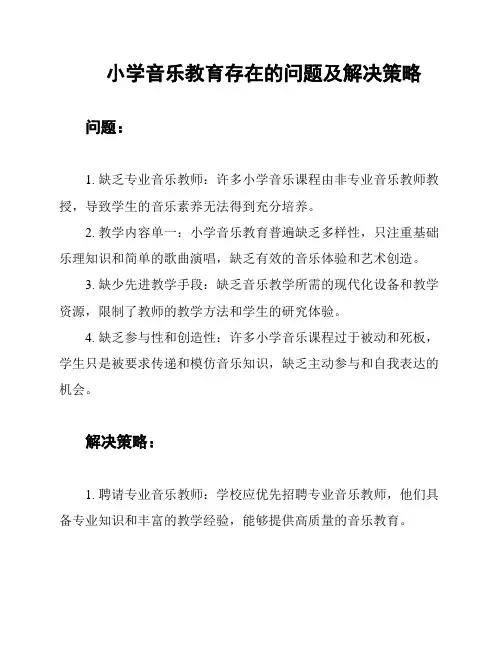 小学音乐教育存在的问题及解决策略

问题：

1. 缺乏专业音乐教师：许多小学音乐课程由非专业音乐教师教授，导致学生的音乐素养无法得到充分培养。

2. 教学内容单一：小学音乐教育普遍缺乏多样性，只注重基础乐理知识和简单的歌曲演唱，缺乏有效的音乐体验和艺术创造。

3. 缺少先进教学手段：缺乏音乐教学所需的现代化设备和教学资源，限制了教师的教学方法和学生的研究体验。

4. 缺乏参与性和创造性：许多小学音乐课程过于被动和死板，学生只是被要求传递和模仿音乐知识，缺乏主动参与和自我表达的机会。

解决策略：

1. 聘请专业音乐教师：学校应优先招聘专业音乐教师，他们具备专业知识和丰富的教学经验，能够提供高质量的音乐教育。